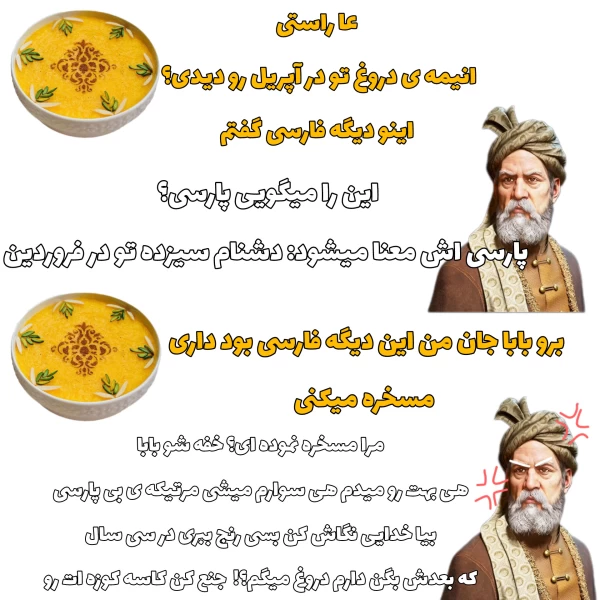 عا راستی

انیمه ی دروغ تو در آپریل رو دیدی؟

اینو دیگه فارسی گفتم

این را میگویی پارسی؟

پارسی اش معنا میشود: دشنام سیزده تو در فروردین

برو بابا جان من این دیگه فارسی بود داری

مسخره میکنی

مرا مسخره نموده ای؟ خفه شو بابا

هی بهت رو میدم هی سوارم میشی مرتیکه ی بی پارسی

بیا خدایی نگاش کن بسی رنج ببری در سی سال

که بعدش بگن دارم دروغ میگم؟! جنع کن کاسه کوزه ات رو